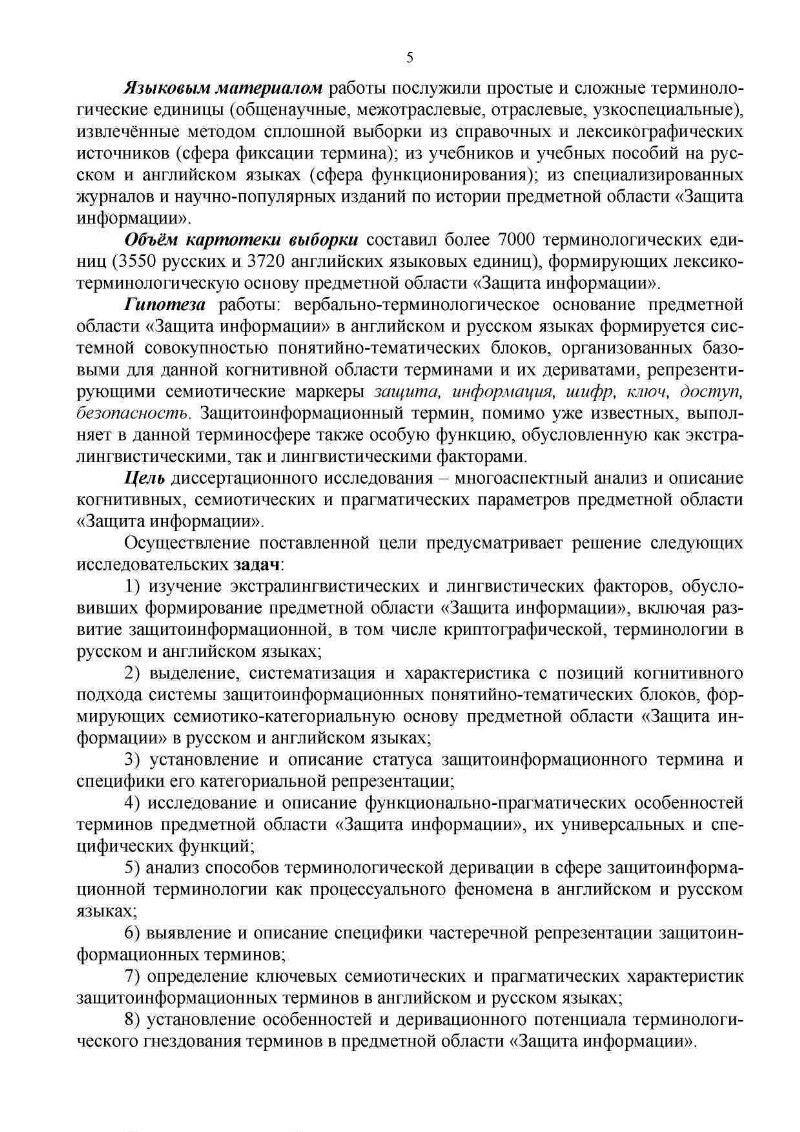 5

Языковым материалом работы послужили простые и сложные терминологические единицы (общенаучные, межотраслевые, отраслевые, узкоспециальные), извлечённые методом сплошной выборки из справочных и лексикографических источников (сфера фиксации термина); из учебников и учебных пособий на русском и английском языках (сфера функционирования); из специализированных журналов и научно-популярных изданий по истории предметной области «Защита информации».

Объём картотеки выборки составил более 7000 терминологических единиц (3550 русских и 3720 английских языковых единиц), формирующих лексико-терминологическую основу предметной области «Защита информации».

Гипотеза работы: вербально-терминологическое основание предметной области «Защита информации» в английском и русском языках формируется системной совокупностью понятийно-тематических блоков, организованных базовыми для данной когнитивной области терминами и их дериватами, репрезентирующими семиотические маркеры защита, информация, шифр, ключ, доступ, безопасность. Защитоинформационный термин, помимо уже известных, выполняет в данной терминосфере также особую функцию, обусловленную как экстралингвистическими, так и лингвистическими факторами.

Цель диссертационного исследования – многоаспектный анализ и описание когнитивных, семиотических и прагматических параметров предметной области «Защита информации».

Осуществление поставленной цели предусматривает решение следующих исследовательских задач:

1) изучение экстралингвистических и лингвистических факторов, обусловивших формирование предметной области «Защита информации», включая развитие защитоинформационной, в том числе криптографической, терминологии в русском и английском языках;

2) выделение, систематизация и характеристика с позиций когнитивного подхода системы защитоинформационных понятийно-тематических блоков, формирующих семиотико-категориальную основу предметной области «Защита информации» в русском и английском языках;

3) установление и описание статуса защитоинформационного термина и специфики его категориальной репрезентации;

4) исследование и описание функционально-прагматических особенностей терминов предметной области «Защита информации», их универсальных и специфических функций;

5) анализ способов терминологической деривации в сфере защитоинформационной терминологии как процессуального феномена в английском и русском языках;

6) выявление и описание специфики частеречной репрезентации защитоинформационных терминов;

7) определение ключевых семиотических и прагматических характеристик защитоинформационных терминов в английском и русском языках;

8) установление особенностей и деривационного потенциала терминологического гнездования терминов в предметной области «Защита информации».